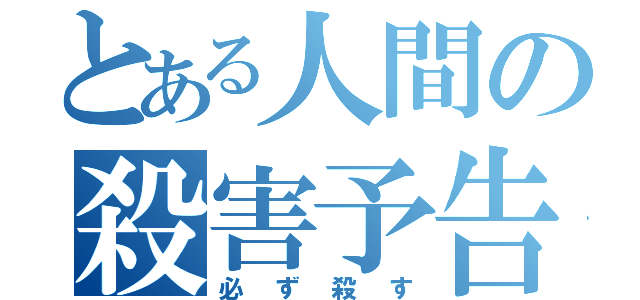 とある人間の殺害予告
必ず殺す